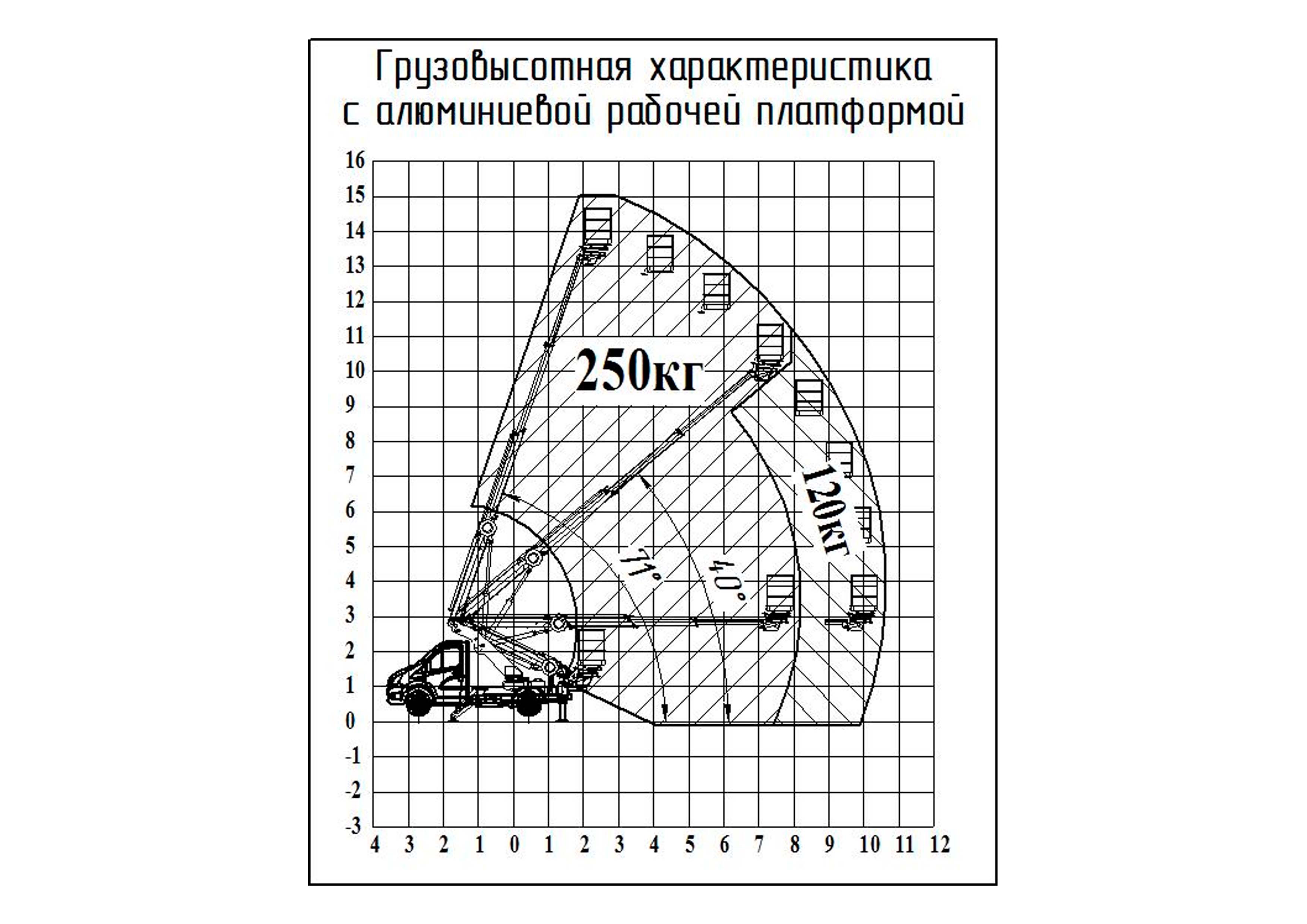 Грузовысотная характеристика с алюминиевой рабочей платформой

16
15
14
13
12
11
10
9
8
7
6
5
4
3
2
1
0
-1
-2
-3

250кг

120кг

71°

40°

4 3 2 1 0 1 2 3 4 5 6 7 8 9 10 11 12